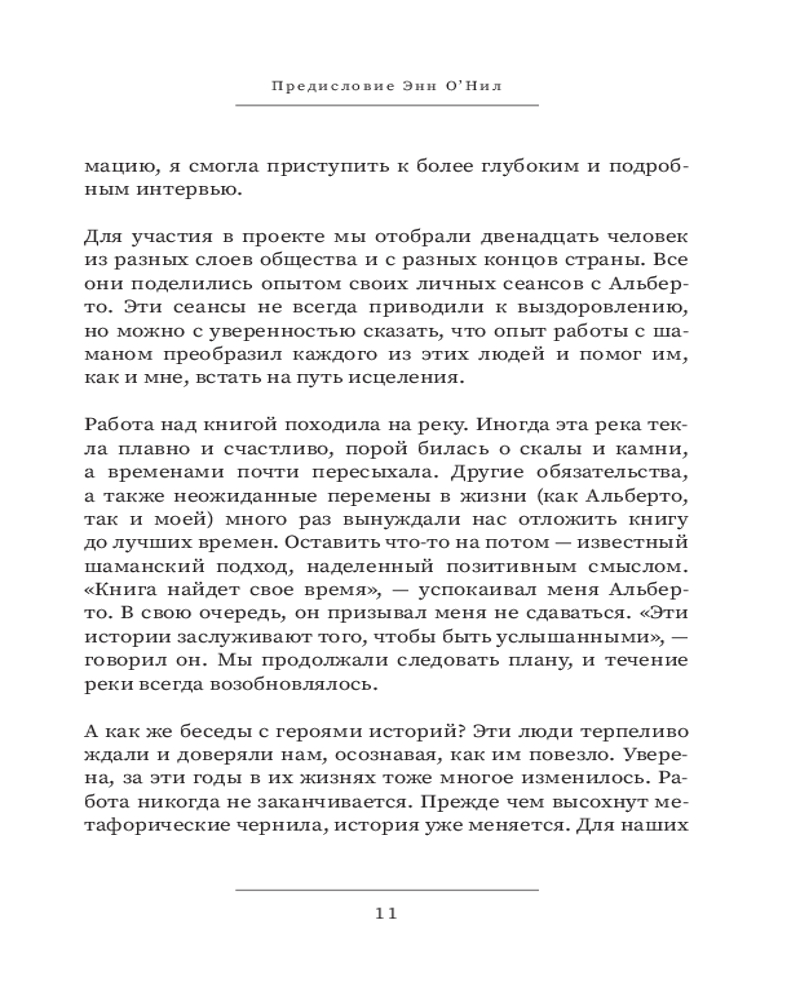 Предисловие Энн О'Нил

мацию, я смогла приступить к более глубоким и подробным интервью.

Для участия в проекте мы отобрали двенадцать человек из разных слоев общества и с разных концов страны. Все они поделились опытом своих личных сеансов с Альберто. Эти сеансы не всегда приводили к выздоровлению, но можно с уверенностью сказать, что опыт работы с шаманом преобразил каждого из этих людей и помог им, как и мне, встать на путь исцеления.

Работа над книгой походила на реку. Иногда эта река текла плавно и счастливо, порой билась о скалы и камни, а временами почти пересыхала. Другие обязательства, а также неожиданные перемены в жизни (как Альберто, так и моей) много раз вынуждали нас отложить книгу до лучших времен. Оставить что-то на потом — известный шаманский подход, наделенный позитивным смыслом. «Книга найдет свое время», — успокаивал меня Альберто. В свою очередь, он призывал меня не сдаваться. «Эти истории заслуживают того, чтобы быть услышанными», — говорил он. Мы продолжали следовать плану, и течение реки всегда возобновлялось.

А как же беседы с героями историй? Эти люди терпеливо ждали и доверяли нам, осознавая, как им повезло. Уверена, за эти годы в их жизнях тоже многое изменилось. Работа никогда не заканчивается. Прежде чем высохнут метафорические чернила, история уже меняется. Для наших

11